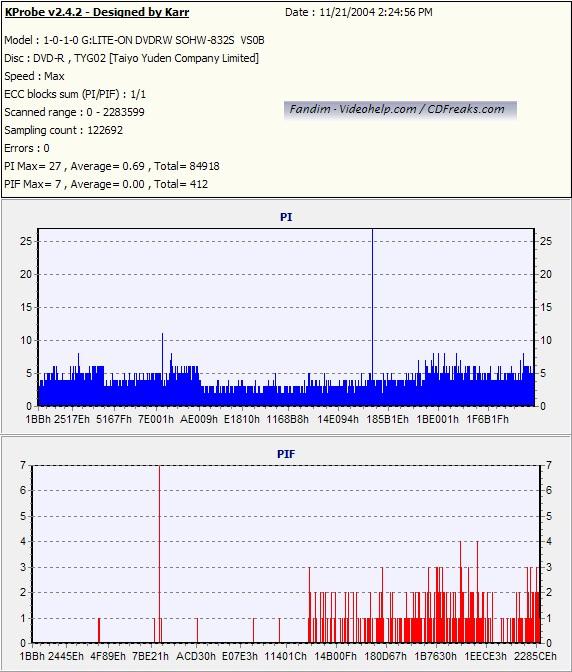 KProbe v2.4.2 - Designed by Karr

Date : 11/21/2004 2:24:56 PM

Model : 1-0-1-0 G:LITE-ON DVDRW SOHW-832S VS0B
Disc : DVD-R , TYG02 [Taiyo Yuden Company Limited]
Speed : Max
ECC blocks sum (PI/PIF) : 1/1
Scanned range : 0 - 2283599
Sampling count : 122692
Errors : 0
PI Max= 27 , Average= 0.69 , Total= 84918
PIF Max= 7 , Average= 0.00 , Total= 412

Fandim - Videohelp.com / CDFreaks.com

PI

25 20 15 10 5 0

25 20 15 10 5 0

1BBh 2517Eh 5167Fh 7E001h AE009h E1810h 1168B8h 14E094h 185B1Eh 1BE001h 1F6B1Fh

PIF

7 6 5 4 3 2 1 0

7 6 5 4 3 2 1 0

1BBh 2445Eh 4F89Eh 7BE21h ACD30h E07E3h 11401Ch 14B00Fh 180D67h 1B7630h 1EECE3h 2285CEh